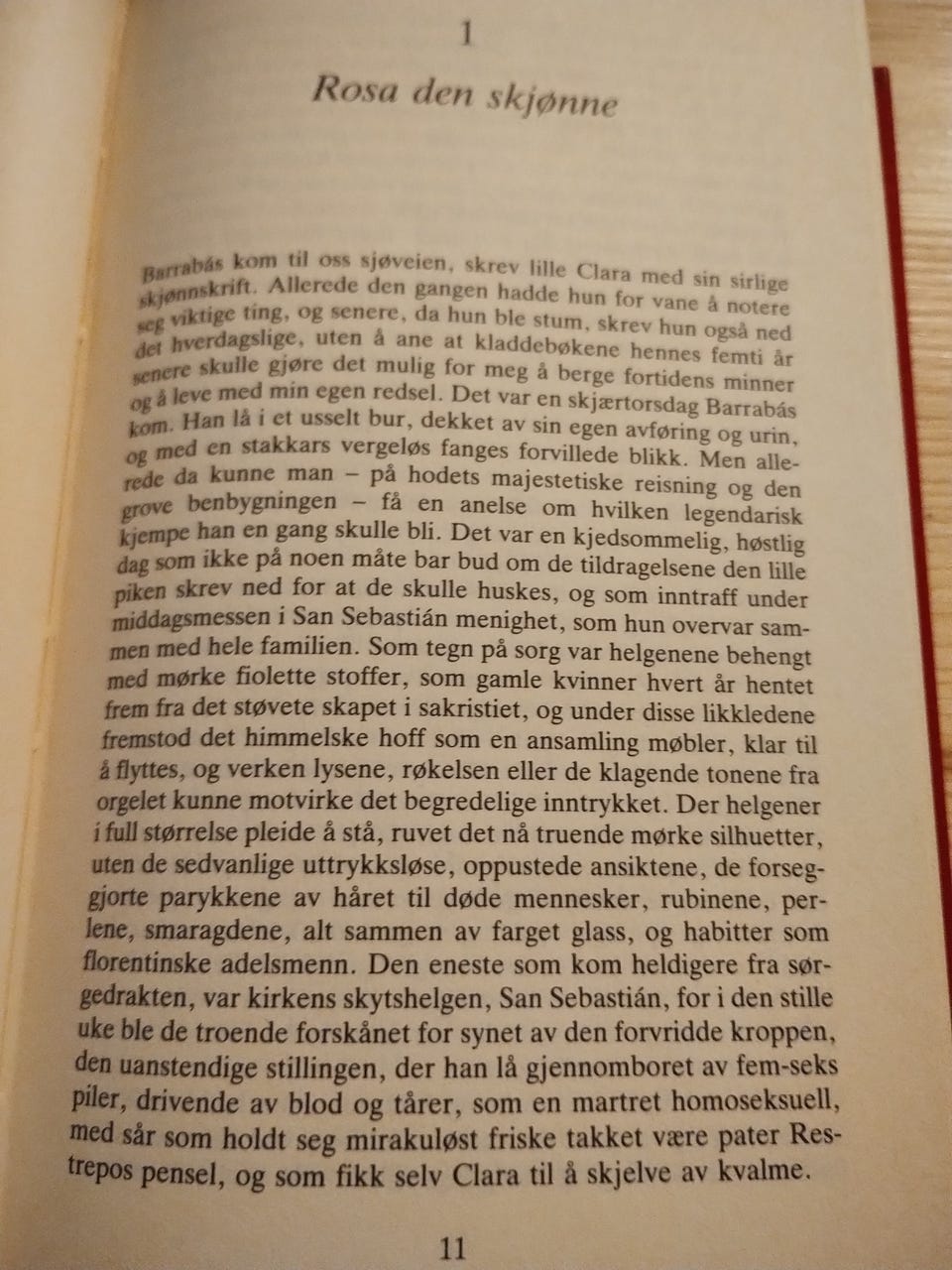 1

Rosa den skjønne

Barrabás kom til oss sjøveien, skrev lille Clara med sin sirlige skjønnskrift. Allerede den gangen hadde hun for vane å notere seg viktige ting, og senere, da hun ble stum, skrev hun også ned det hverdagslige, uten å ane at kladdebøkene hennes femti år senere skulle gjøre det mulig for meg å berge fortidens minner og å leve med min egen redsel. Det var en skjærtorsdag Barrabás kom. Han lå i et usselt bur, dekket av sin egen avføring og urin, og med en stakkars vergeløs fanges forvillede blikk. Men allerede da kunne man – på hodets majestetiske reisning og den grove benbygningen – få en anelse om hvilken legendarisk kjempe han en gang skulle bli. Det var en kjedsommelig, høstlig dag som ikke på noen måte bar bud om de tildragelsene den lille piken skrev ned for at de skulle huskes, og som inntraff under middagsmessen i San Sebastián menighet, som hun overvar sammen med hele familien. Som tegn på sorg var helgenene behengt med mørke fiolette stoffer, som gamle kvinner hvert år hentet frem fra det støvete skapet i sakristiet, og under disse likkledene fremstod det himmelske hoff som en ansamling møbler, klar til å flyttes, og verken lysene, røkelsen eller de klagende tonene fra orgelet kunne motvirke det begredelige inntrykket. Der helgener i full størrelse pleide å stå, ruvet det nå truende mørke silhuetter, uten de sedvanlige uttrykksløse, oppustede ansiktene, de forseggjorte parykkene av håret til døde mennesker, rubinene, perlene, smaragdene, alt sammen av farget glass, og habitter som florentinske adelsmenn. Den eneste som kom heldigere fra sørgedrakten, var kirkens skytshelgen, San Sebastián, for i den stille uke ble de troende forskånet for synet av den forvridde kroppen, den uanstendige stillingen, der han lå gjennomboret av fem-seks piler, drivende av blod og tårer, som en martret homoseksuell, med sår som holdt seg mirakuløst friske takket være pater Restrepos pensel, og som fikk selv Clara til å skjelve av kvalme.

11